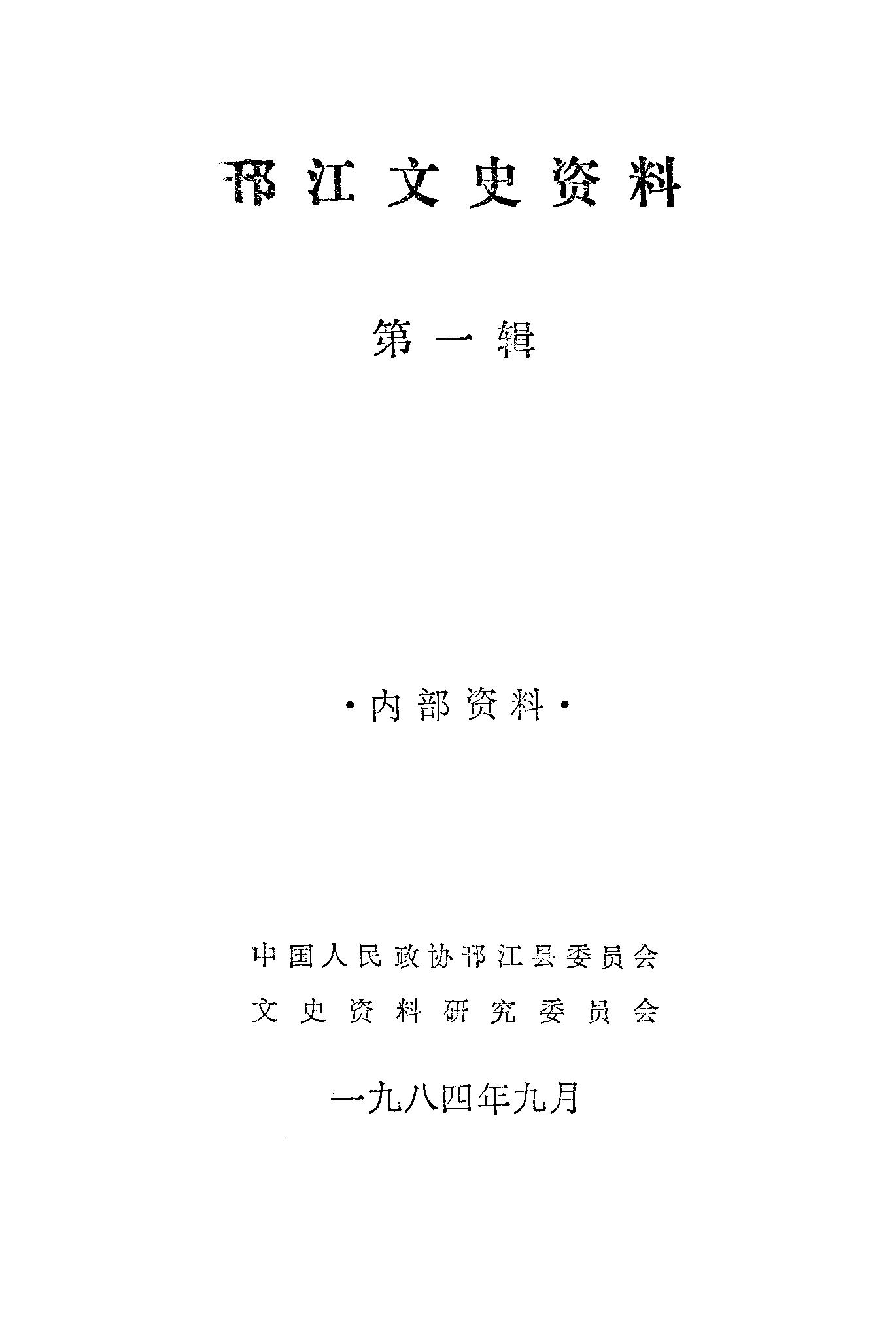 邗江文史资料

第一辑

·内部资料·

中国人民政协邗江县委员会
文史资料研究委员会

一九八四年九月